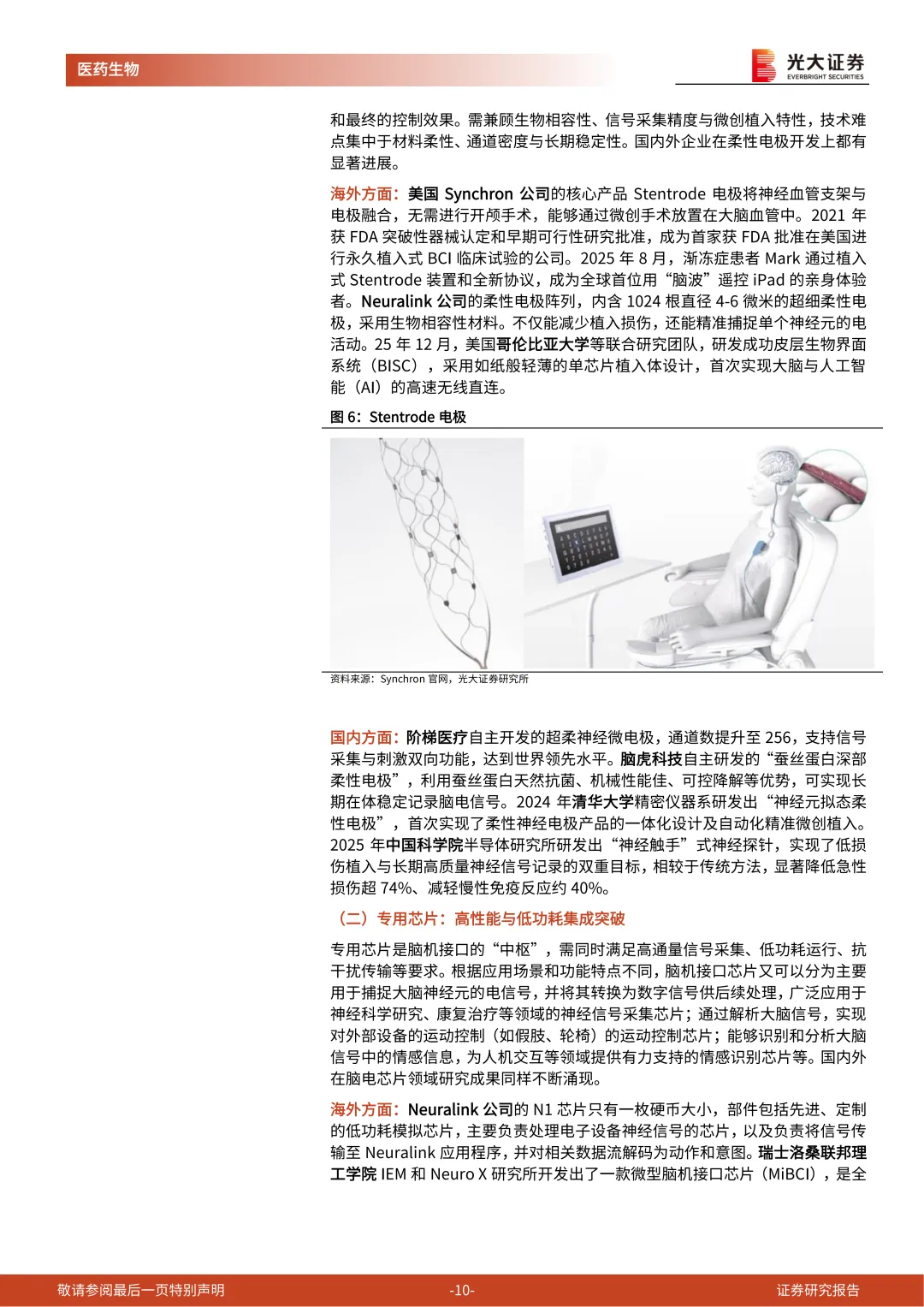 医药生物

光大证券
EVERBRIGHT SECURITIES

和最终的控制效果。需兼顾生物相容性、信号采集精度与微创植入特性，技术难点集中于材料柔性、通道密度与长期稳定性。国内外企业在柔性电极开发上都有显著进展。

海外方面：美国 Synchron 公司的核心产品 Stentrode 电极将神经血管支架与电极融合，无需进行开颅手术，能够通过微创手术放置在大脑血管中。2021 年获 FDA 突破性器械认定和早期可行性研究批准，成为首家获 FDA 批准在美国进行永久植入式 BCI 临床试验的公司。2025 年 8 月，渐冻症患者 Mark 通过植入式 Stentrode 装置和全新协议，成为全球首位用“脑波”遥控 iPad 的亲身体验者。Neuralink 公司的柔性电极阵列，内含 1024 根直径 4-6 微米的超细柔性电极，采用生物相容性材料。不仅能减少植入损伤，还能精准捕捉单个神经元的电活动。25 年 12 月，美国哥伦比亚大学等联合研究团队，研发成功皮层生物界面系统（BISC），采用如纸般轻薄的单芯片植入体设计，首次实现大脑与人工智能（AI）的高速无线直连。

图 6：Stentrode 电极

资料来源：Synchron 官网，光大证券研究所

国内方面：阶梯医疗自主开发的超柔神经微电极，通道数提升至 256，支持信号采集与刺激双向功能，达到世界领先水平。脑虎科技自主研发的“蚕丝蛋白深部柔性电极”，利用蚕丝蛋白天然抗菌、机械性能佳、可控降解等优势，可实现长期在体稳定记录脑电信号。2024 年清华大学精密仪器系研发出“神经元拟态柔性电极”，首次实现了柔性神经电极产品的一体化设计及自动化精准微创植入。2025 年中国科学院半导体研究所研发出“神经触手”式神经探针，实现了低损伤植入与长期高质量神经信号记录的双重目标，相较于传统方法，显著降低急性损伤超 74%、减轻慢性免疫反应约 40%。

（二）专用芯片：高性能与低功耗集成突破

专用芯片是脑机接口的“中枢”，需同时满足高通量信号采集、低功耗运行、抗干扰传输等要求。根据应用场景和功能特点不同，脑机接口芯片又可以分为主要用于捕捉大脑神经元的电信号，并将其转换为数字信号供后续处理，广泛应用于神经科学研究、康复治疗等领域的神经信号采集芯片；通过解析大脑信号，实现对外部设备的运动控制（如假肢、轮椅）的运动控制芯片；能够识别和分析大脑信号中的情感信息，为人机交互等领域提供有力支持的情感识别芯片等。国内外在脑电芯片领域研究成果同样不断涌现。

海外方面：Neuralink 公司的 N1 芯片只有一枚硬币大小，部件包括先进、定制的低功耗模拟芯片，主要负责处理电子设备神经信号的芯片，以及负责将信号传输至 Neuralink 应用程序，并对相关数据流解码为动作和意图。瑞士洛桑联邦理工学院 IEM 和 Neuro X 研究所开发出了一款微型脑机接口芯片（MiBCI），是全

敬请参阅最后一页特别声明 -10- 证券研究报告